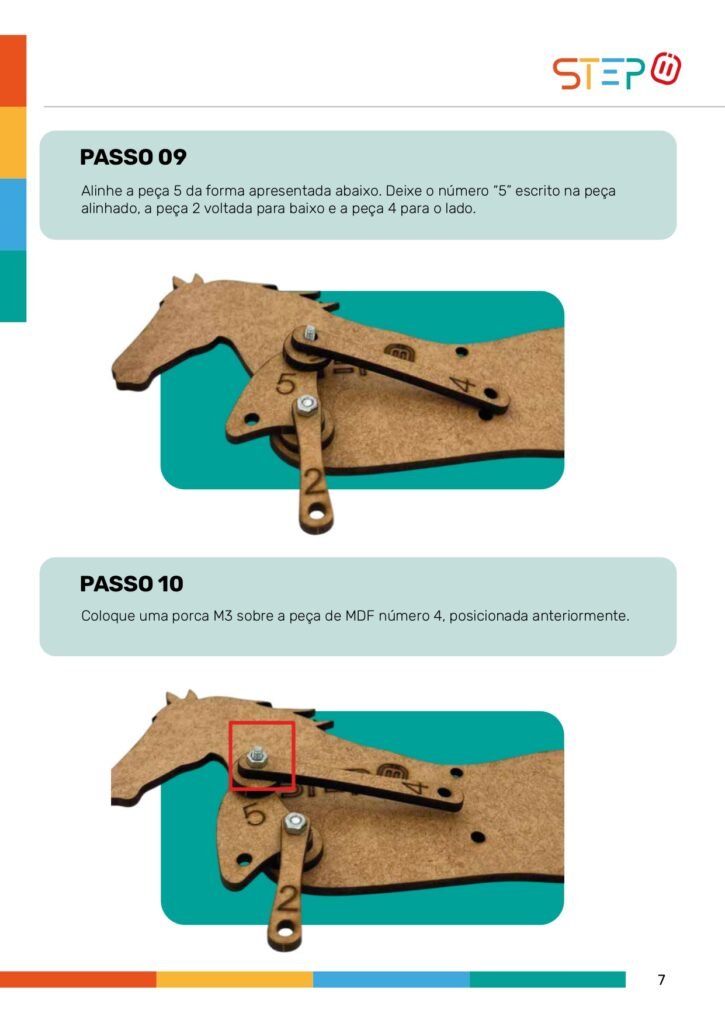 STEP

PASSO 09

Alinhe a peça 5 da forma apresentada abaixo. Deixe o número "5" escrito na peça alinhado, a peça 2 voltada para baixo e a peça 4 para o lado.

5
4
2

PASSO 10

Coloque uma porca M3 sobre a peça de MDF número 4, posicionada anteriormente.

5
4
2

7